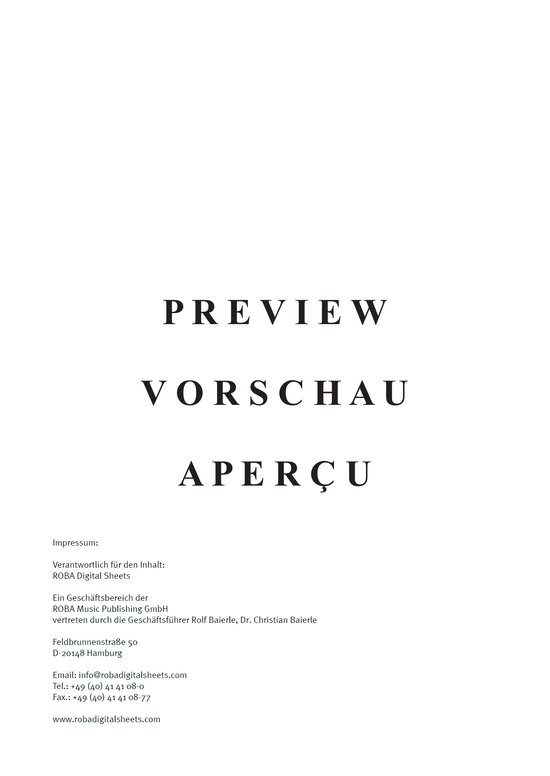 PREVIEW

VORSCHAU

APERÇU

Impressum:

Verantwortlich für den Inhalt:
ROBA Digital Sheets

Ein Geschäftsbereich der
ROBA Music Publishing GmbH
vertreten durch die Geschäftsführer Rolf Baierle, Dr. Christian Baierle

Feldbrunnenstraße 50
D-20148 Hamburg

Email: info@robadigitalsheets.com
Tel.: +49 (40) 41 41 08-0
Fax.: +49 (40) 41 41 08-77

www.robadigitalsheets.com